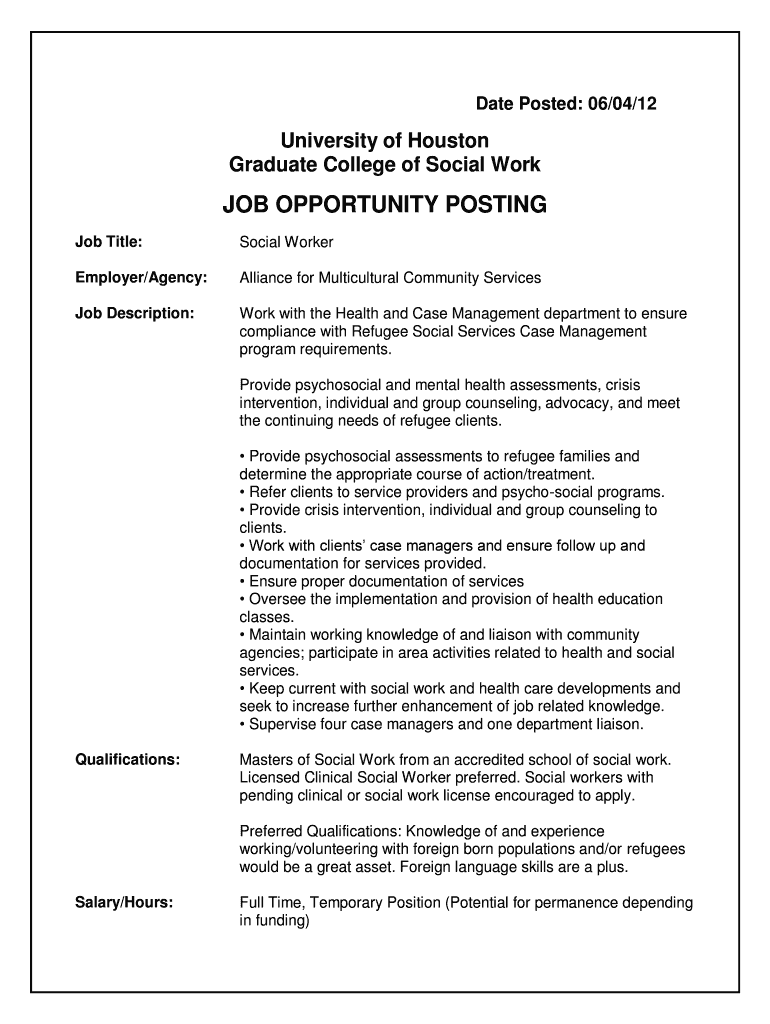 Date Posted: 06/04/12

University of Houston
Graduate College of Social Work

JOB OPPORTUNITY POSTING

Job Title: Social Worker

Employer/Agency: Alliance for Multicultural Community Services

Job Description: Work with the Health and Case Management department to ensure compliance with Refugee Social Services Case Management program requirements.

Provide psychosocial and mental health assessments, crisis intervention, individual and group counseling, advocacy, and meet the continuing needs of refugee clients.

• Provide psychosocial assessments to refugee families and determine the appropriate course of action/treatment.
• Refer clients to service providers and psycho-social programs.
• Provide crisis intervention, individual and group counseling to clients.
• Work with clients' case managers and ensure follow up and documentation for services provided.
• Ensure proper documentation of services
• Oversee the implementation and provision of health education classes.
• Maintain working knowledge of and liaison with community agencies; participate in area activities related to health and social services.
• Keep current with social work and health care developments and seek to increase further enhancement of job related knowledge.
• Supervise four case managers and one department liaison.

Qualifications: Masters of Social Work from an accredited school of social work. Licensed Clinical Social Worker preferred. Social workers with pending clinical or social work license encouraged to apply.

Preferred Qualifications: Knowledge of and experience working/volunteering with foreign born populations and/or refugees would be a great asset. Foreign language skills are a plus.

Salary/Hours: Full Time, Temporary Position (Potential for permanence depending in funding)